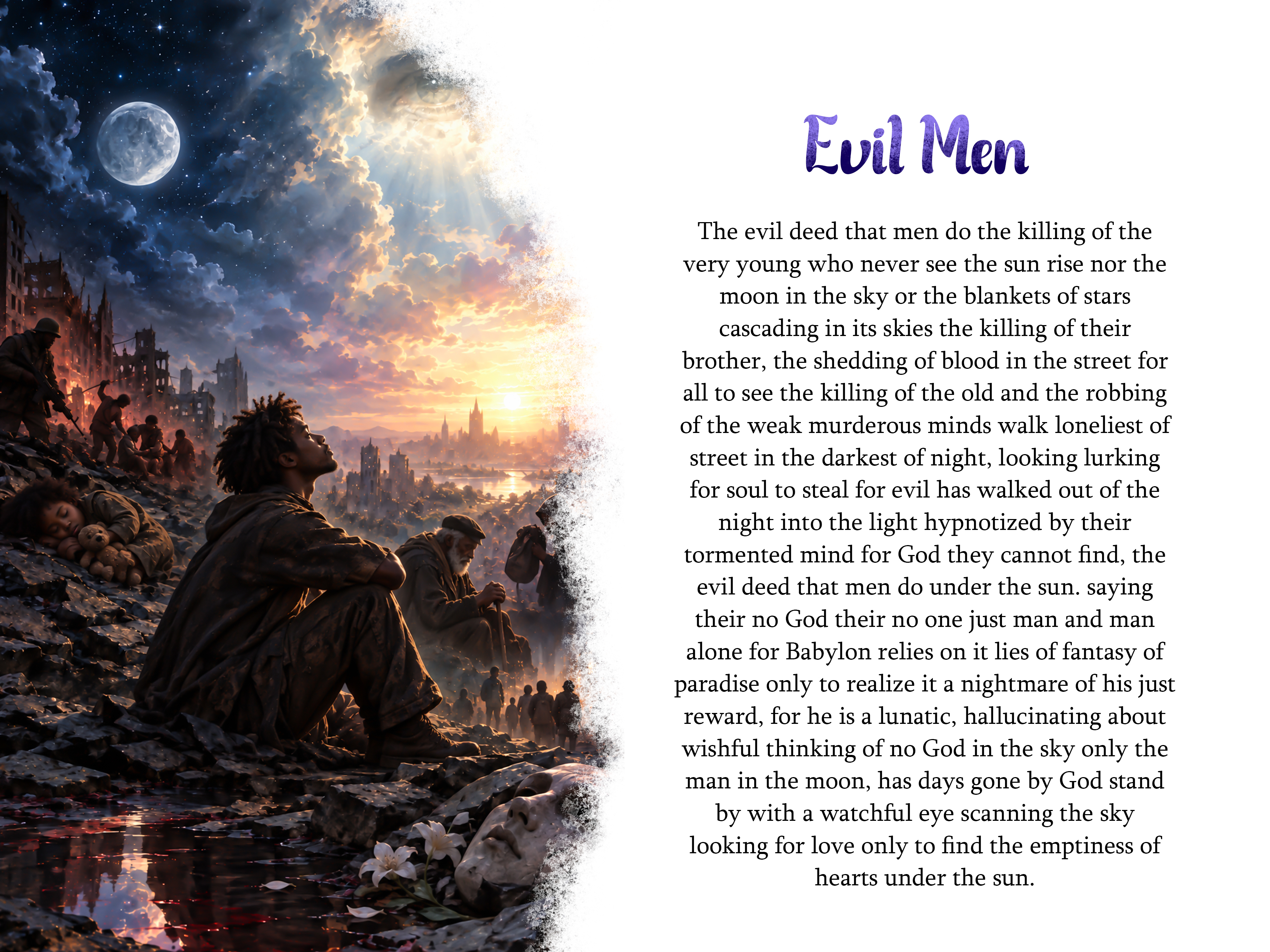 Evil Men

The evil deed that men do the killing of the very young who never see the sun rise nor the moon in the sky or the blankets of stars cascading in its skies the killing of their brother, the shedding of blood in the street for all to see the killing of the old and the robbing of the weak murderous minds walk loneliest of street in the darkest of night, looking lurking for soul to steal for evil has walked out of the night into the light hypnotized by their tormented mind for God they cannot find, the evil deed that men do under the sun. saying their no God their no one just man and man alone for Babylon relies on it lies of fantasy of paradise only to realize it a nightmare of his just reward, for he is a lunatic, hallucinating about wishful thinking of no God in the sky only the man in the moon, has days gone by God stand by with a watchful eye scanning the sky looking for love only to find the emptiness of hearts under the sun.